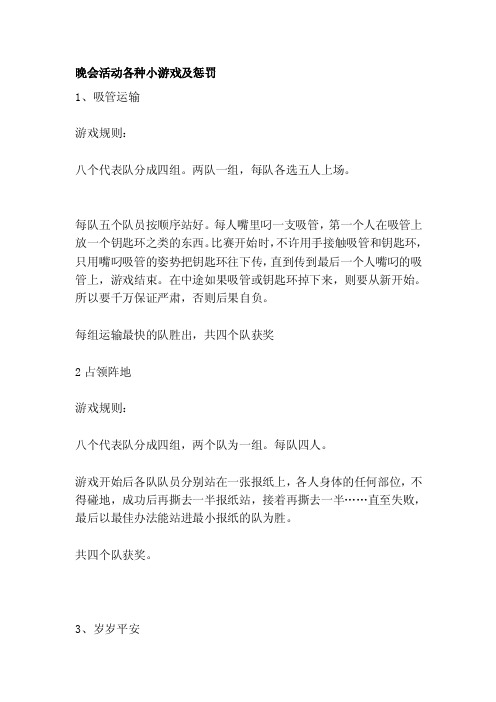 晚会活动各种小游戏及惩罚

1、吸管运输

游戏规则：

八个代表队分成四组。两队一组，每队各选五人上场。

每队五个队员按顺序站好。每人嘴里叼一支吸管，第一个人在吸管上放一个钥匙环之类的东西。比赛开始时，不许用手接触吸管和钥匙环，只用嘴叼吸管的姿势把钥匙环往下传，直到传到最后一个人嘴叼的吸管上，游戏结束。在中途如果吸管或钥匙环掉下来，则要从新开始。所以要千万保证严肃，否则后果自负。

每组运输最快的队胜出，共四个队获奖

2 占领阵地

游戏规则：

八个代表队分成四组，两个队为一组。每队四人。

游戏开始后各队队员分别站在一张报纸上，各人身体的任何部位，不得碰地，成功后再撕去一半报纸站，接着再撕去一半……直至失败，最后以最佳办法能站进最小报纸的队为胜。

共四个队获奖。

3、岁岁平安